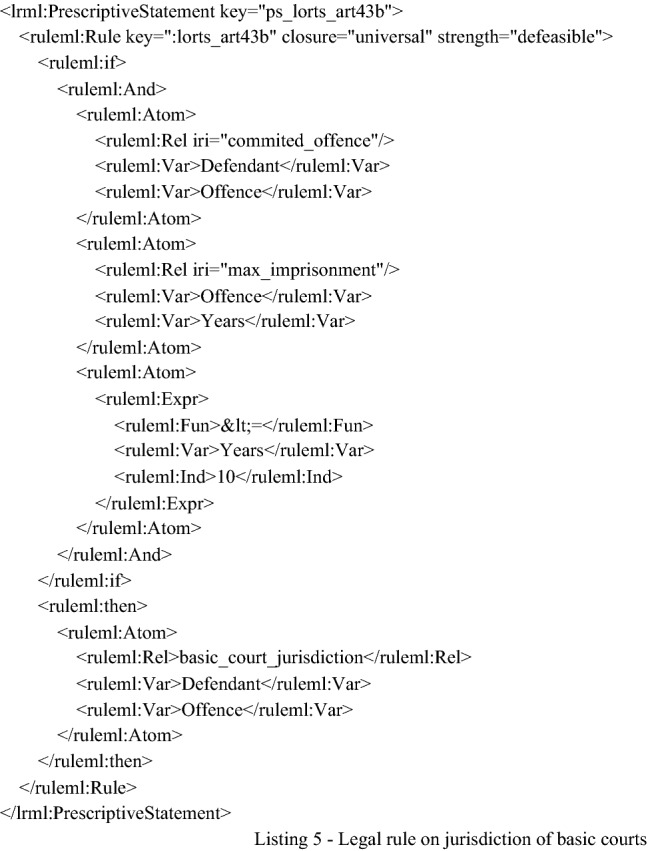 <lrml:PrescriptiveStatement key="ps_lorts_art43b">
<ruleml:Rule key=":lorts_art43b" closure="universal" strength="defeasible">
<ruleml:if>
<ruleml:And>
<ruleml:Atom>
<ruleml:Rel iri="commited_offence"/>
<ruleml:Var>Defendant</ruleml:Var>
<ruleml:Var>Offence</ruleml:Var>
</ruleml:Atom>
<ruleml:Atom>
<ruleml:Rel iri="max_imprisonment"/>
<ruleml:Var>Offence</ruleml:Var>
<ruleml:Var>Years</ruleml:Var>
</ruleml:Atom>
<ruleml:Atom>
<ruleml:Expr>
<ruleml:Fun>&lt;=</ruleml:Fun>
<ruleml:Var>Years</ruleml:Var>
<ruleml:Ind>10</ruleml:Ind>
</ruleml:Expr>
</ruleml:Atom>
</ruleml:And>
</ruleml:if>
<ruleml:then>
<ruleml:Atom>
<ruleml:Rel>basic_court_jurisdiction</ruleml:Rel>
<ruleml:Var>Defendant</ruleml:Var>
<ruleml:Var>Offence</ruleml:Var>
</ruleml:Atom>
</ruleml:then>
</ruleml:Rule>
</lrml:PrescriptiveStatement>

Listing 5 - Legal rule on jurisdiction of basic courts